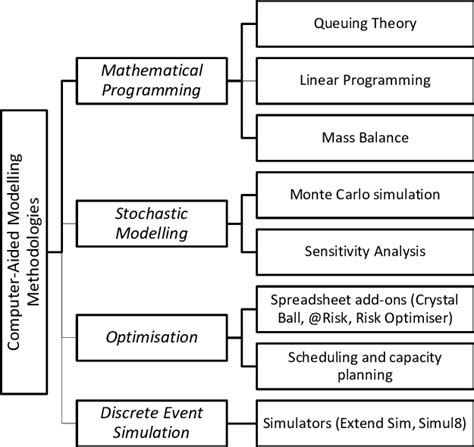 Computer-Aided Modelling Methodologies

Mathematical Programming

Queuing Theory

Linear Programming

Mass Balance

Stochastic Modelling

Monte Carlo simulation

Sensitivity Analysis

Optimisation

Spreadsheet add-ons (Crystal Ball, @Risk, Risk Optimiser)

Scheduling and capacity planning

Discrete Event Simulation

Simulators (Extend Sim, Simul8)